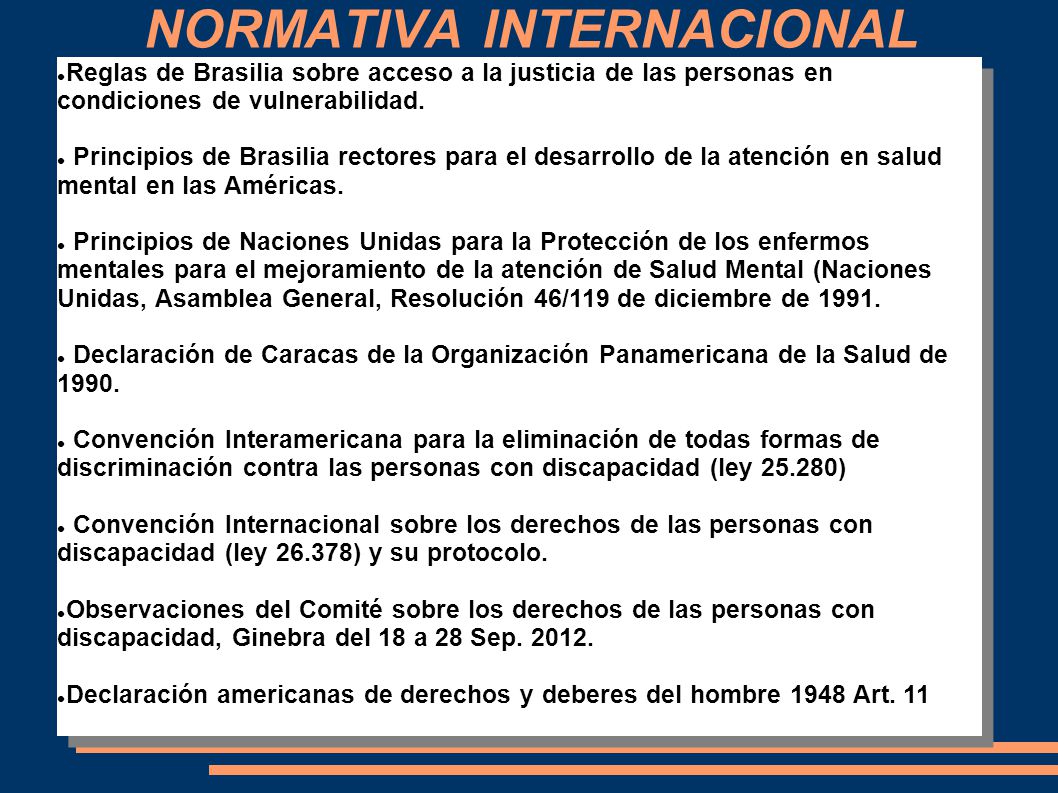 NORMATIVA INTERNACIONAL

● Reglas de Brasilia sobre acceso a la justicia de las personas en condiciones de vulnerabilidad.

● Principios de Brasilia rectores para el desarrollo de la atención en salud mental en las Américas.

● Principios de Naciones Unidas para la Protección de los enfermos mentales para el mejoramiento de la atención de Salud Mental (Naciones Unidas, Asamblea General, Resolución 46/119 de diciembre de 1991.

● Declaración de Caracas de la Organización Panamericana de la Salud de 1990.

● Convención Interamericana para la eliminación de todas formas de discriminación contra las personas con discapacidad (ley 25.280)

● Convención Internacional sobre los derechos de las personas con discapacidad (ley 26.378) y su protocolo.

● Observaciones del Comité sobre los derechos de las personas con discapacidad, Ginebra del 18 a 28 Sep. 2012.

● Declaración americanas de derechos y deberes del hombre 1948 Art. 11